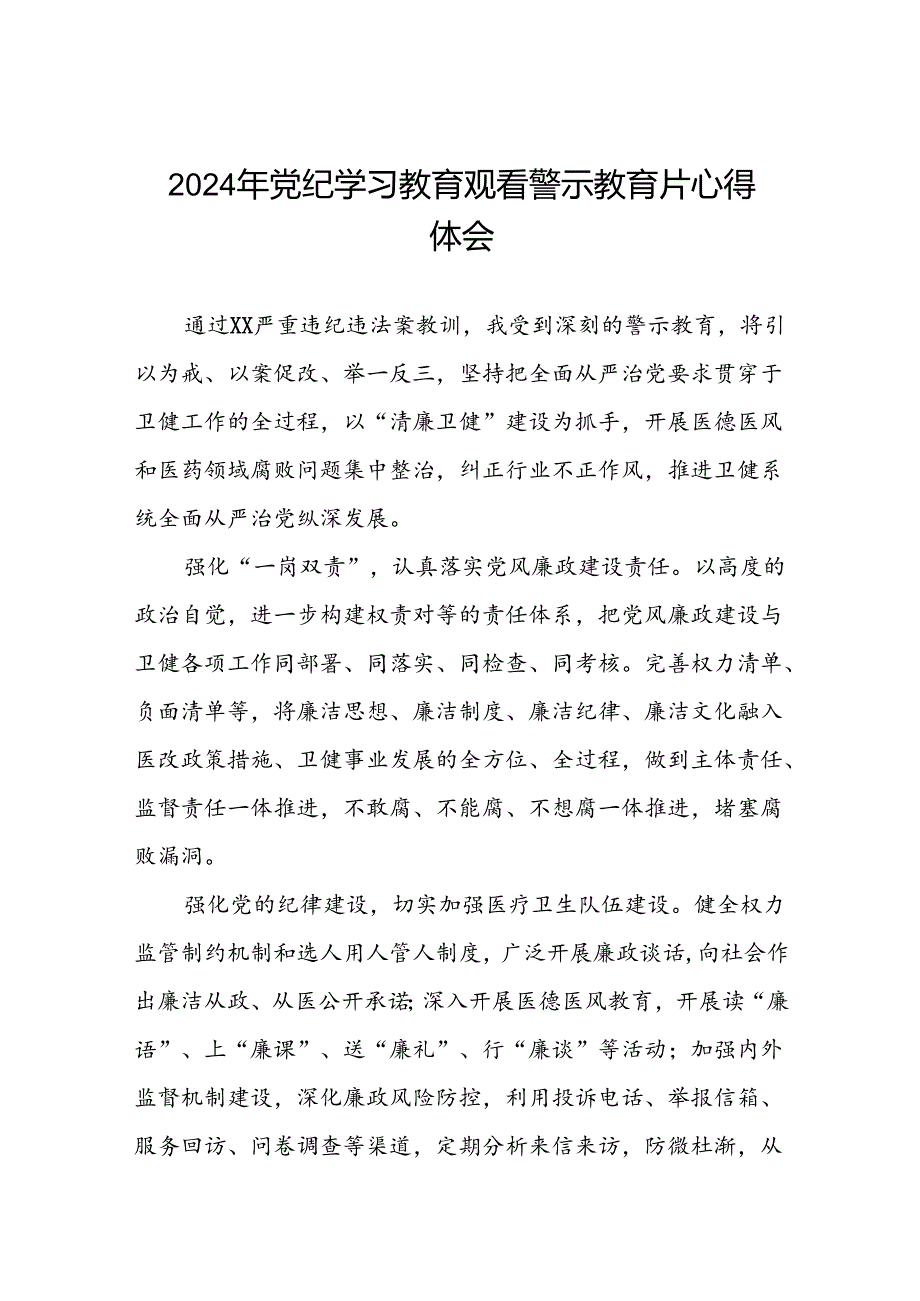 2024年党纪学习教育观看警示教育片心得体会

通过XX严重违纪违法案教训，我受到深刻的警示教育，将引以为戒、以案促改、举一反三，坚持把全面从严治党要求贯穿于卫健工作的全过程，以“清廉卫健”建设为抓手，开展医德医风和医药领域腐败问题集中整治，纠正行业不正作风，推进卫健系统全面从严治党纵深发展。

强化“一岗双责”，认真落实党风廉政建设责任。以高度的政治自觉，进一步构建权责对等的责任体系，把党风廉政建设与卫健各项工作同部署、同落实、同检查、同考核。完善权力清单、负面清单等，将廉洁思想、廉洁制度、廉洁纪律、廉洁文化融入医改政策措施、卫健事业发展的全方位、全过程，做到主体责任、监督责任一体推进，不敢腐、不能腐、不想腐一体推进，堵塞腐败漏洞。

强化党的纪律建设，切实加强医疗卫生队伍建设。健全权力监管制约机制和选人用人管人制度，广泛开展廉政谈话，向社会作出廉洁从政、从医公开承诺；深入开展医德医风教育，开展读“廉语”、上“廉课”、送“廉礼”、行“廉谈”等活动；加强内外监督机制建设，深化廉政风险防控，利用投诉电话、举报信箱、服务回访、问卷调查等渠道，定期分析来信来访，防微杜渐，从